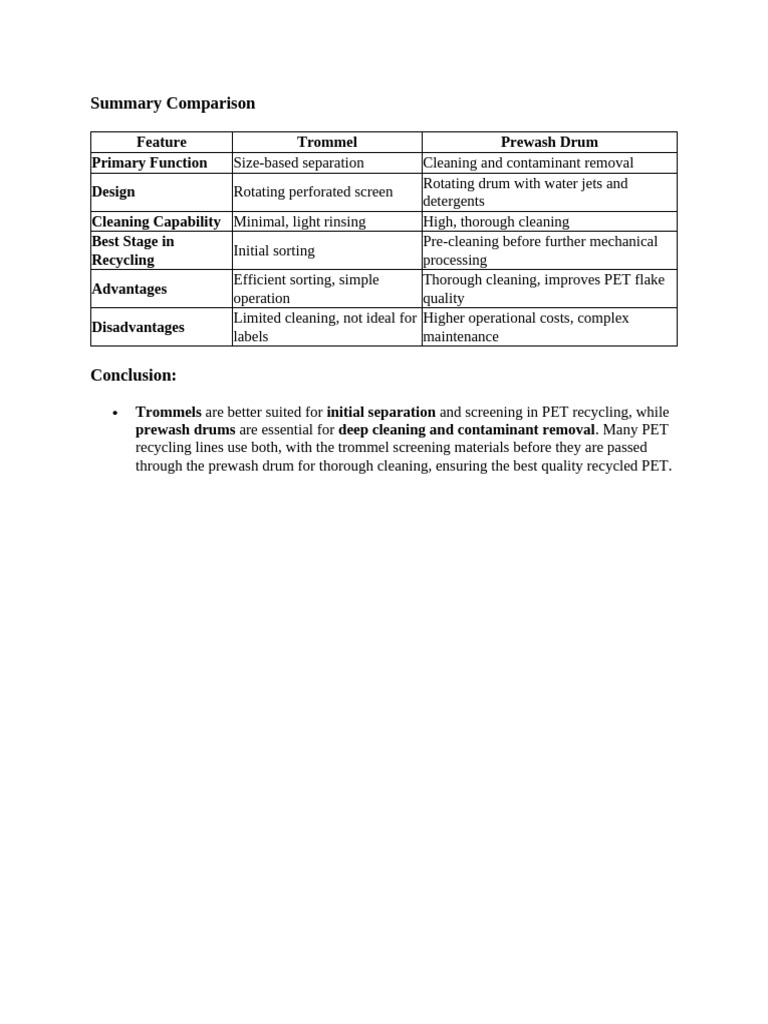 Summary Comparison

| Feature | Trommel | Prewash Drum |
|---|---|---|
| Primary Function | Size-based separation | Cleaning and contaminant removal |
| Design | Rotating perforated screen | Rotating drum with water jets and detergents |
| Cleaning Capability | Minimal, light rinsing | High, thorough cleaning |
| Best Stage in Recycling | Initial sorting | Pre-cleaning before further mechanical processing |
| Advantages | Efficient sorting, simple operation | Thorough cleaning, improves PET flake quality |
| Disadvantages | Limited cleaning, not ideal for labels | Higher operational costs, complex maintenance |

Conclusion:

• Trommels are better suited for initial separation and screening in PET recycling, while prewash drums are essential for deep cleaning and contaminant removal. Many PET recycling lines use both, with the trommel screening materials before they are passed through the prewash drum for thorough cleaning, ensuring the best quality recycled PET.